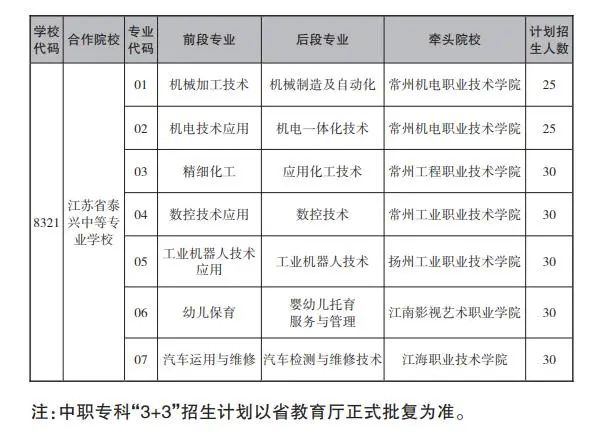 | 学校代码 | 合作院校 | 专业代码 | 前段专业 | 后段专业 | 牵头院校 | 计划招生人数 |
|---|---|---|---|---|---|---|
| 8321 | 江苏省泰兴中等专业学校 | 01 | 机械加工技术 | 机械制造及自动化 | 常州机电职业技术学院 | 25 |
| | | 02 | 机电技术应用 | 机电一体化技术 | 常州机电职业技术学院 | 25 |
| | | 03 | 精细化工 | 应用化工技术 | 常州工程职业技术学院 | 30 |
| | | 04 | 数控技术应用 | 数控技术 | 常州工业职业技术学院 | 30 |
| | | 05 | 工业机器人技术应用 | 工业机器人技术 | 扬州工业职业技术学院 | 30 |
| | | 06 | 幼儿保育 | 婴幼儿托育服务与管理 | 江南影视艺术职业学院 | 30 |
| | | 07 | 汽车运用与维修 | 汽车检测与维修技术 | 江海职业技术学院 | 30 |

注:中职专科“3+3”招生计划以省教育厅正式批复为准。